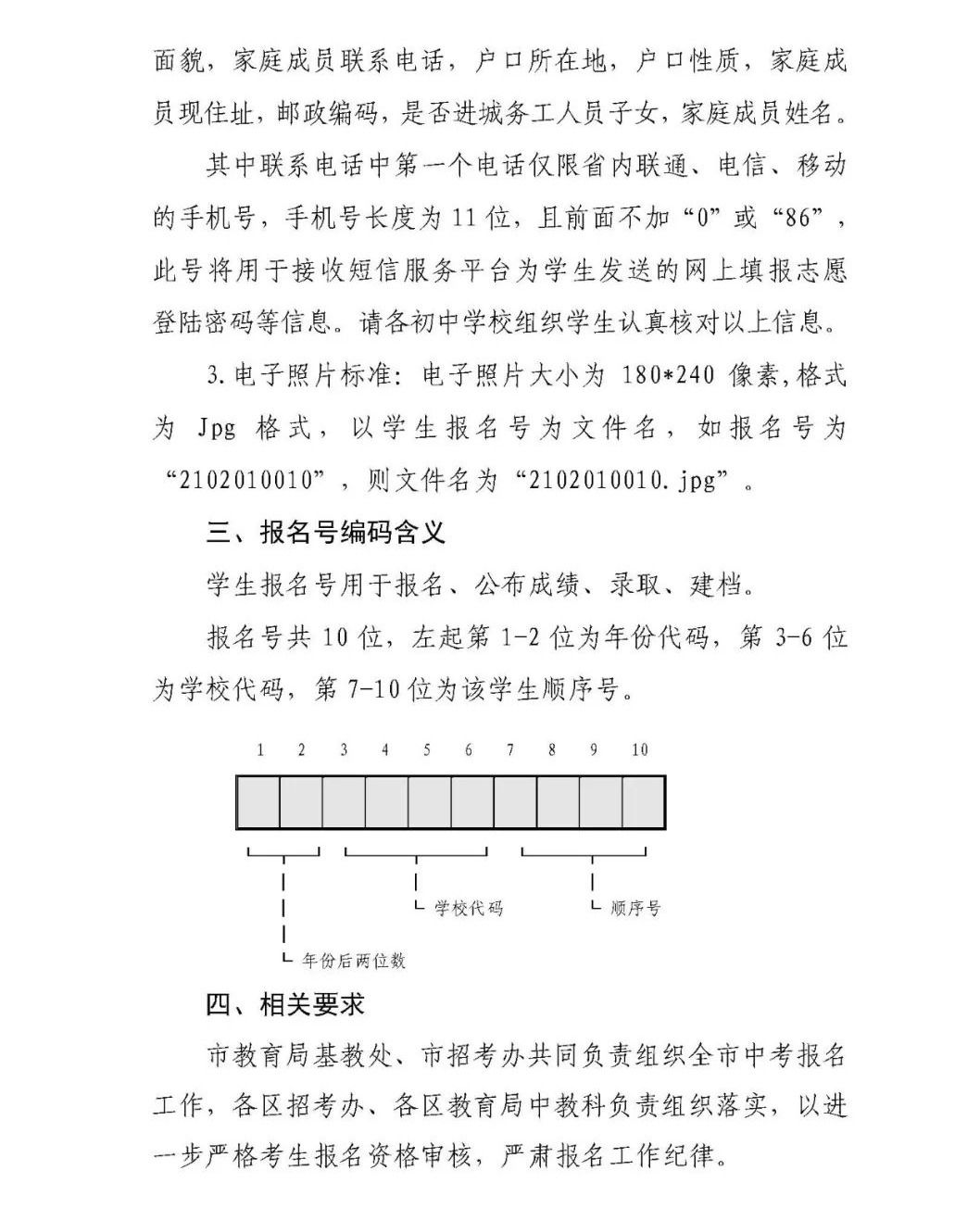 面貌，家庭成员联系电话，户口所在地，户口性质，家庭成员现住址，邮政编码，是否进城务工人员子女，家庭成员姓名。

其中联系电话中第一个电话仅限省内联通、电信、移动的手机号，手机号长度为11位，且前面不加“0”或“86”，此号将用于接收短信服务平台为学生发送的网上填报志愿登陆密码等信息。请各初中学校组织学生认真核对以上信息。

3.电子照片标准：电子照片大小为180*240像素，格式为Jpg格式，以学生报名号为文件名，如报名号为“2102010010”，则文件名为“2102010010.jpg”。

三、报名号编码含义

学生报名号用于报名、公布成绩、录取、建档。

报名号共10位，左起第1-2位为年份代码，第3-6位为学校代码，第7-10位为该学生顺序号。

1 2 3 4 5 6 7 8 9 10

学校代码

顺序号

年份后两位数

四、相关要求

市教育局基教处、市招考办共同负责组织全市中考报名工作，各区招考办、各区教育局中教科负责组织落实，以进一步严格考生报名资格审核，严肃报名工作纪律。